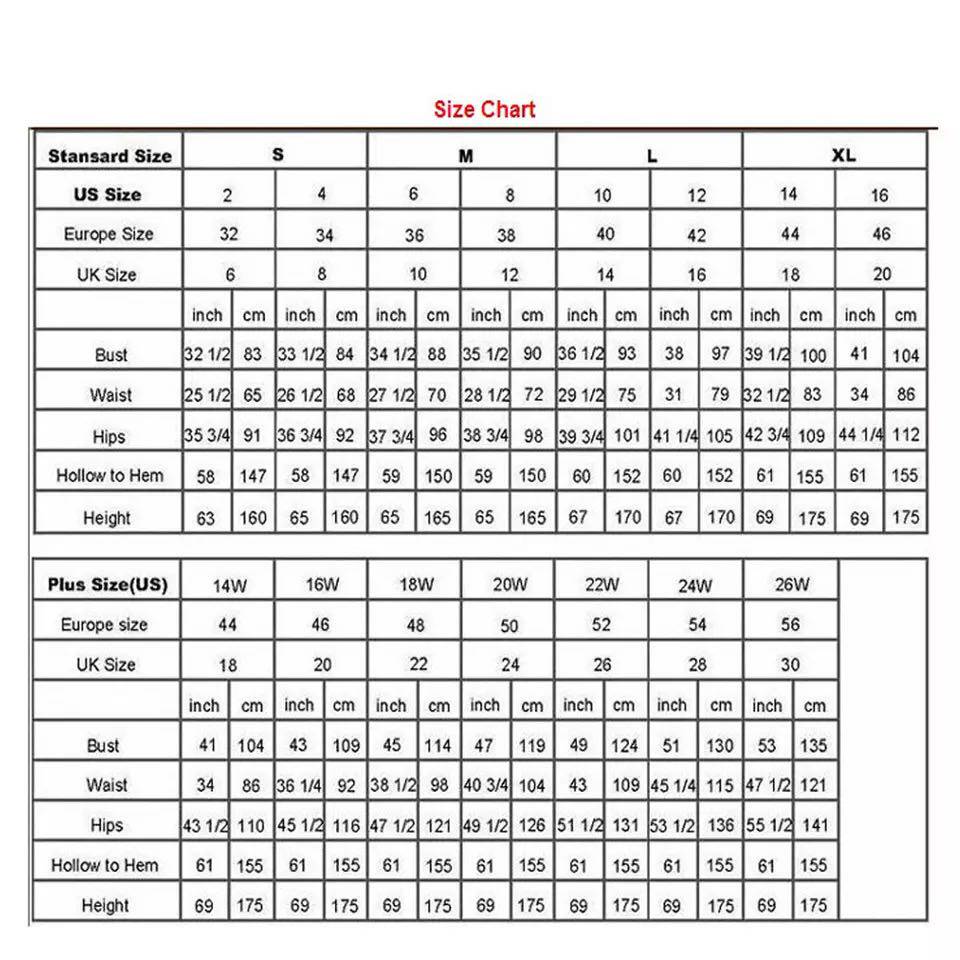 Size Chart

| Stansard Size | S | | | | M | | | | L | | | | XL | | | |
|---|---|---|---|---|---|---|---|---|---|---|---|---|---|---|---|---|
| US Size | 2 | | 4 | | 6 | | 8 | | 10 | | 12 | | 14 | | 16 | |
| Europe Size | 32 | | 34 | | 36 | | 38 | | 40 | | 42 | | 44 | | 46 | |
| UK Size | 6 | | 8 | | 10 | | 12 | | 14 | | 16 | | 18 | | 20 | |
| | inch | cm | inch | cm | inch | cm | inch | cm | inch | cm | inch | cm | inch | cm | inch | cm |
| Bust | 32 1/2 | 83 | 33 1/2 | 84 | 34 1/2 | 88 | 35 1/2 | 90 | 36 1/2 | 93 | 38 | 97 | 39 1/2 | 100 | 41 | 104 |
| Waist | 25 1/2 | 65 | 26 1/2 | 68 | 27 1/2 | 70 | 28 1/2 | 72 | 29 1/2 | 75 | 31 | 79 | 32 1/2 | 83 | 34 | 86 |
| Hips | 35 3/4 | 91 | 36 3/4 | 92 | 37 3/4 | 96 | 38 3/4 | 98 | 39 3/4 | 101 | 41 1/4 | 105 | 42 3/4 | 109 | 44 1/4 | 112 |
| Hollow to Hem | 58 | 147 | 58 | 147 | 59 | 150 | 59 | 150 | 60 | 152 | 60 | 152 | 61 | 155 | 61 | 155 |
| Height | 63 | 160 | 65 | 160 | 65 | 165 | 65 | 165 | 67 | 170 | 67 | 170 | 69 | 175 | 69 | 175 |

| Plus Size(US) | 14W | | 16W | | 18W | | 20W | | 22W | | 24W | | 26W | |
|---|---|---|---|---|---|---|---|---|---|---|---|---|---|---|
| Europe size | 44 | | 46 | | 48 | | 50 | | 52 | | 54 | | 56 | |
| UK Size | 18 | | 20 | | 22 | | 24 | | 26 | | 28 | | 30 | |
| | inch | cm | inch | cm | inch | cm | inch | cm | inch | cm | inch | cm | inch | cm |
| Bust | 41 | 104 | 43 | 109 | 45 | 114 | 47 | 119 | 49 | 124 | 51 | 130 | 53 | 135 |
| Waist | 34 | 86 | 36 1/4 | 92 | 38 1/2 | 98 | 40 3/4 | 104 | 43 | 109 | 45 1/4 | 115 | 47 1/2 | 121 |
| Hips | 43 1/2 | 110 | 45 1/2 | 116 | 47 1/2 | 121 | 49 1/2 | 126 | 51 1/2 | 131 | 53 1/2 | 136 | 55 1/2 | 141 |
| Hollow to Hem | 61 | 155 | 61 | 155 | 61 | 155 | 61 | 155 | 61 | 155 | 61 | 155 | 61 | 155 |
| Height | 69 | 175 | 69 | 175 | 69 | 175 | 69 | 175 | 69 | 175 | 69 | 175 | 69 | 175 |